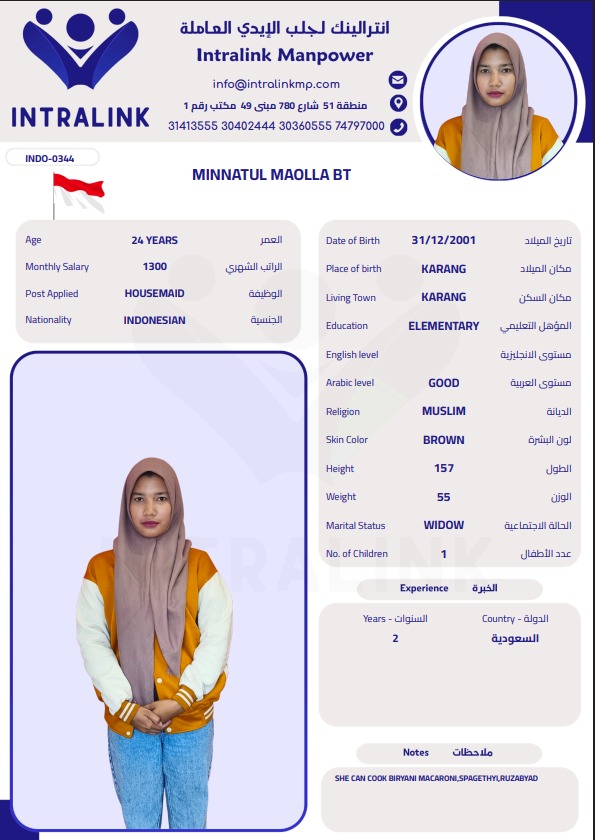 INTRALINK

انترالينك لجلب الإيدي العاملة
Intralink Manpower
info@intralinkmp.com
منطقة 51 شارع 780 مبنى 49 مكتب رقم 1
31413555 30402444 30360555 74797000

INDO-0344

MINNATUL MAOLLA BT

| Age | 24 YEARS | العمر |
|---|---|---|
| Monthly Salary | 1300 | الراتب الشهري |
| Post Applied | HOUSEMAID | الوظيفة |
| Nationality | INDONESIAN | الجنسية |

| Date of Birth | 31/12/2001 | تاريخ الميلاد |
|---|---|---|
| Place of birth | KARANG | مكان الميلاد |
| Living Town | KARANG | مكان السكن |
| Education | ELEMENTARY | المؤهل التعليمي |
| English level | | مستوى الانجليزية |
| Arabic level | GOOD | مستوى العربية |
| Religion | MUSLIM | الديانة |
| Skin Color | BROWN | لون البشرة |
| Height | 157 | الطول |
| Weight | 55 | الوزن |
| Marital Status | WIDOW | الحالة الاجتماعية |
| No. of Children | 1 | عدد الأطفال |

Experience الخبرة

| Years - السنوات | Country - الدولة |
|---|---|
| 2 | السعودية |

Notes ملاحظات

SHE CAN COOK BIRYANI MACARONI,SPAGETHYI,RUZABYAD

INTRALINK